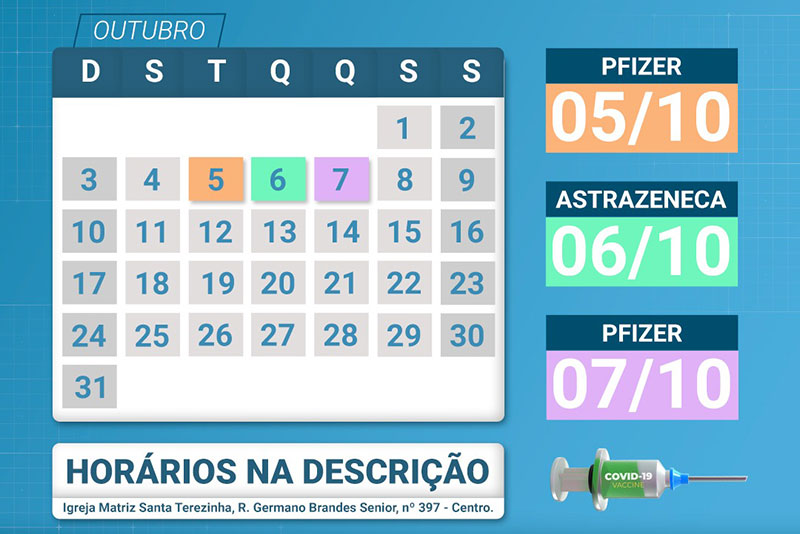 OUTUBRO

| D | S | T | Q | Q | S | S |
|---|---|---|---|---|---|---|
|  |  |  |  |  | 1 | 2 |
| 3 | 4 | 5 | 6 | 7 | 8 | 9 |
| 10 | 11 | 12 | 13 | 14 | 15 | 16 |
| 17 | 18 | 19 | 20 | 21 | 22 | 23 |
| 24 | 25 | 26 | 27 | 28 | 29 | 30 |
| 31 |  |  |  |  |  |  |

PFIZER
05/10

ASTRAZENECA
06/10

PFIZER
07/10

HORÁRIOS NA DESCRIÇÃO

Igreja Matriz Santa Terezinha, R. Germano Brandes Senior, nº 397 - Centro.

COVID-19
VACCINE